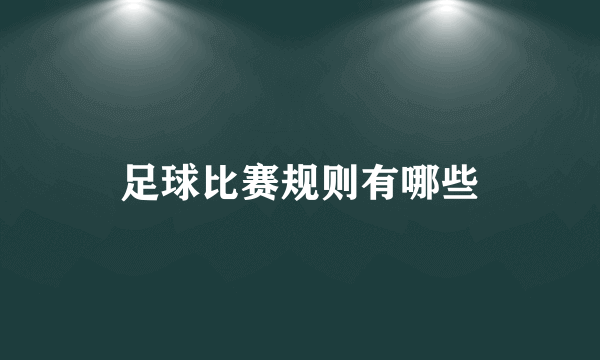 足球比赛规则有哪些